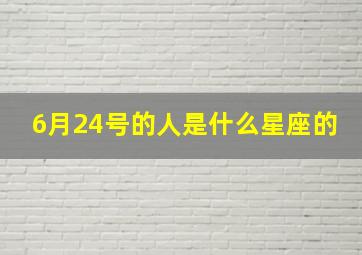 6月24号的人是什么星座的